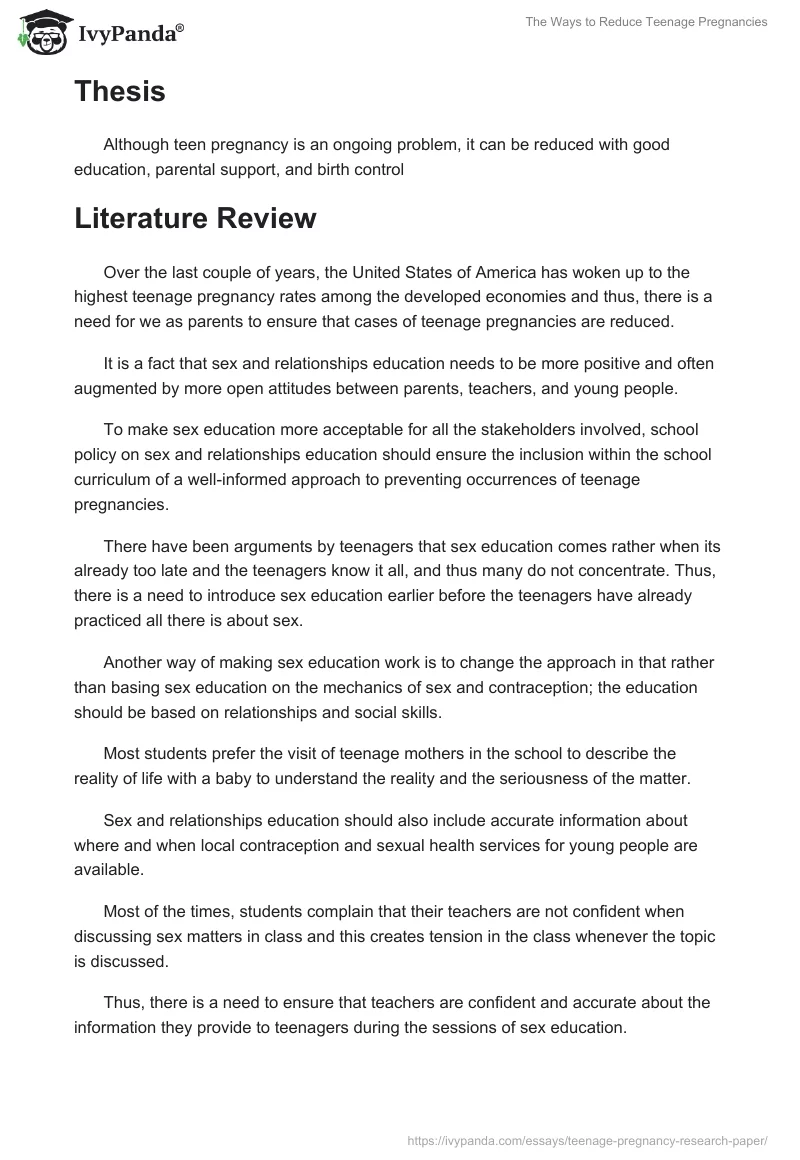 IvyPanda®

The Ways to Reduce Teenage Pregnancies

Thesis

Although teen pregnancy is an ongoing problem, it can be reduced with good education, parental support, and birth control

Literature Review

Over the last couple of years, the United States of America has woken up to the highest teenage pregnancy rates among the developed economies and thus, there is a need for we as parents to ensure that cases of teenage pregnancies are reduced.

It is a fact that sex and relationships education needs to be more positive and often augmented by more open attitudes between parents, teachers, and young people.

To make sex education more acceptable for all the stakeholders involved, school policy on sex and relationships education should ensure the inclusion within the school curriculum of a well-informed approach to preventing occurrences of teenage pregnancies.

There have been arguments by teenagers that sex education comes rather when its already too late and the teenagers know it all, and thus many do not concentrate. Thus, there is a need to introduce sex education earlier before the teenagers have already practiced all there is about sex.

Another way of making sex education work is to change the approach in that rather than basing sex education on the mechanics of sex and contraception; the education should be based on relationships and social skills.

Most students prefer the visit of teenage mothers in the school to describe the reality of life with a baby to understand the reality and the seriousness of the matter.

Sex and relationships education should also include accurate information about where and when local contraception and sexual health services for young people are available.

Most of the times, students complain that their teachers are not confident when discussing sex matters in class and this creates tension in the class whenever the topic is discussed.

Thus, there is a need to ensure that teachers are confident and accurate about the information they provide to teenagers during the sessions of sex education.

https://ivypanda.com/essays/teenage-pregnancy-research-paper/